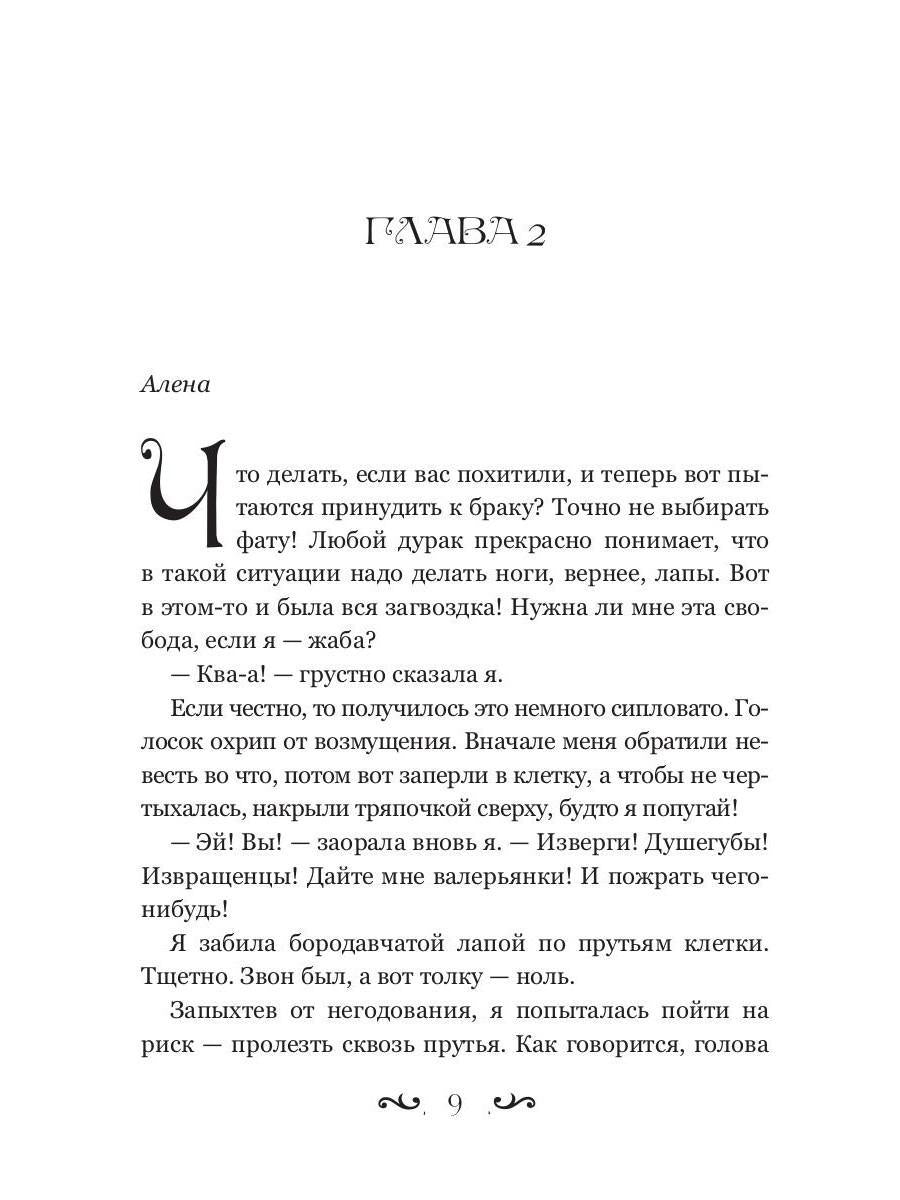 ГЛАВА 2

Алена

Что делать, если вас похитили, и теперь вот пытаются принудить к браку? Точно не выбирать фату! Любой дурак прекрасно понимает, что в такой ситуации надо делать ноги, вернее, лапы. Вот в этом-то и была вся загвоздка! Нужна ли мне эта свобода, если я — жаба?

— Ква-а! — грустно сказала я.

Если честно, то получилось это немного сипловато. Голосок охрип от возмущения. Вначале меня обратили невесть во что, потом вот заперли в клетку, а чтобы не чертыхалась, накрыли тряпочкой сверху, будто я попугай!

— Эй! Вы! — заорала вновь я. — Изверги! Душегубы! Извращенцы! Дайте мне валерьянки! И пожрать чего-нибудь!

Я забила бородавчатой лапой по прутьям клетки. Тщетно. Звон был, а вот толку — ноль.

Запыхтев от негодования, я попыталась пойти на риск — пролезть сквозь прутья. Как говорится, голова

9